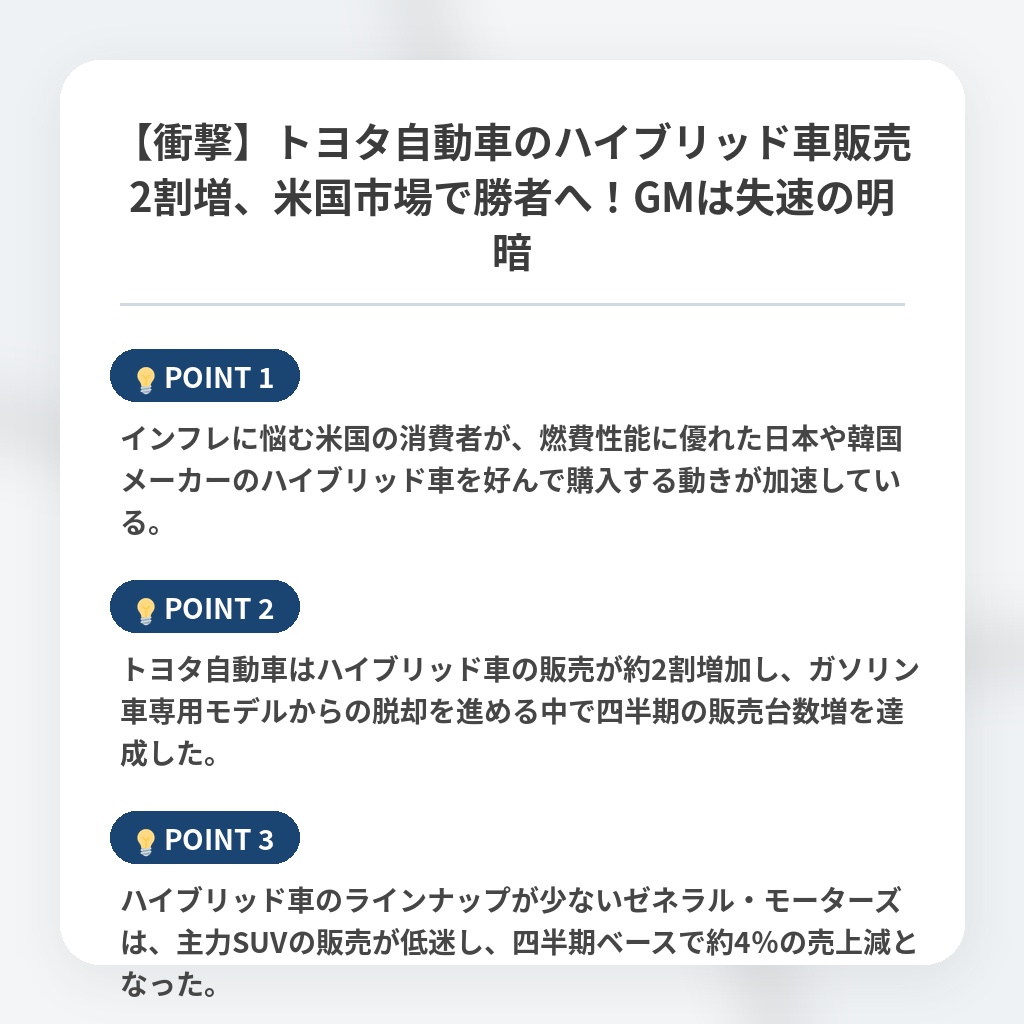 【衝撃】トヨタ自動車のハイブリッド車販売2割増、米国市場で勝者へ！GMは失速の明暗

POINT 1

インフレに悩む米国の消費者が、燃費性能に優れた日本や韓国メーカーのハイブリッド車を好んで購入する動きが加速している。

POINT 2

トヨタ自動車はハイブリッド車の販売が約2割増加し、ガソリン車専用モデルからの脱却を進める中で四半期の販売台数増を達成した。

POINT 3

ハイブリッド車のラインナップが少ないゼネラル・モーターズは、主力SUVの販売が低迷し、四半期ベースで約4%の売上減となった。